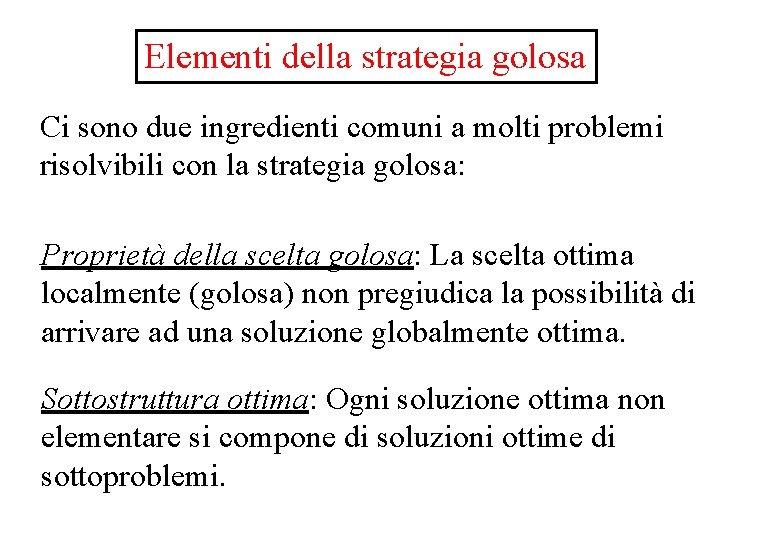 Elementi della strategia golosa

Ci sono due ingredienti comuni a molti problemi risolvibili con la strategia golosa:

Proprietà della scelta golosa: La scelta ottima localmente (golosa) non pregiudica la possibilità di arrivare ad una soluzione globalmente ottima.

Sottostruttura ottima: Ogni soluzione ottima non elementare si compone di soluzioni ottime di sottoproblemi.